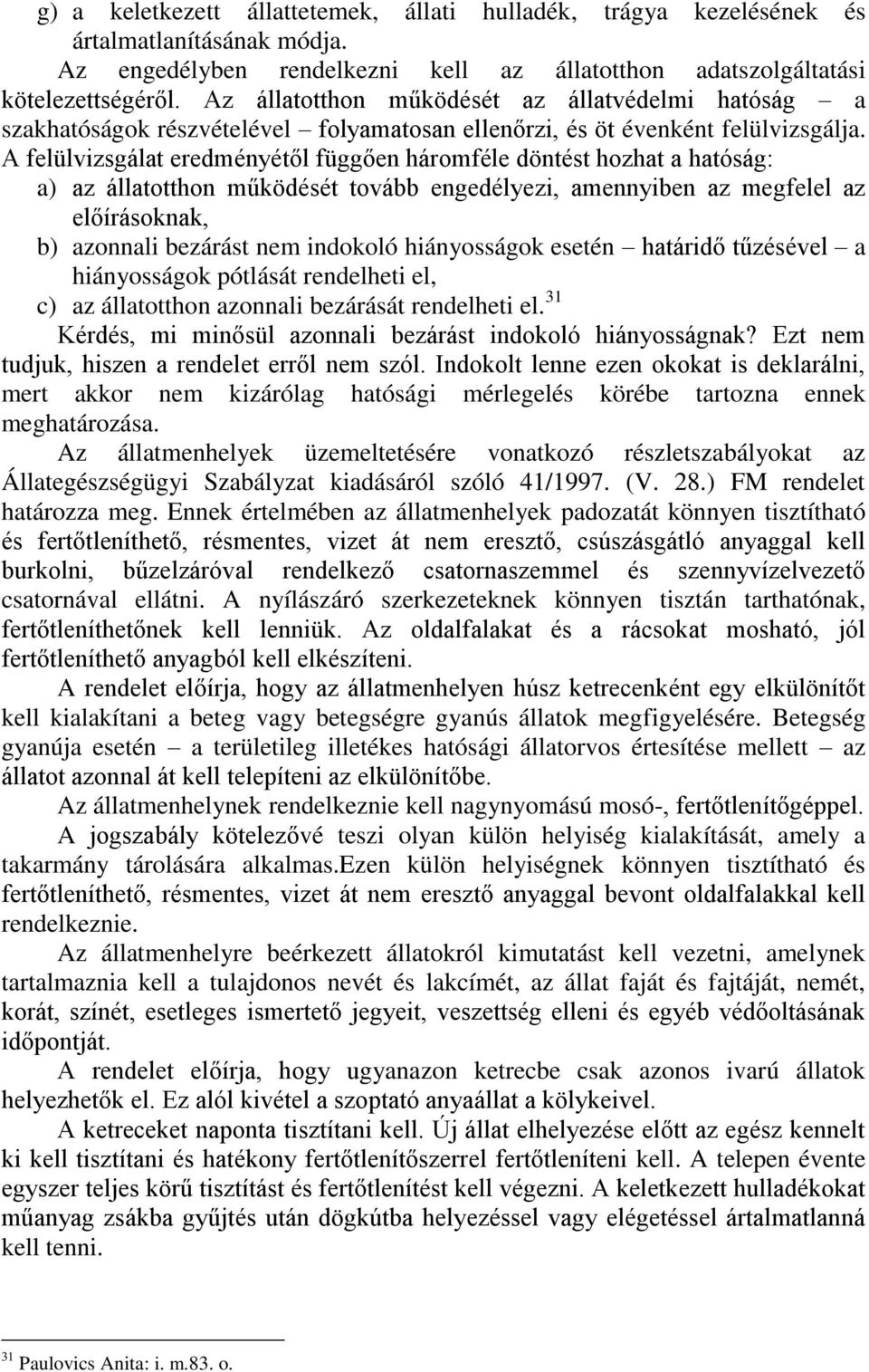 g) a keletkezett állattetemek, állati hulladék, trágya kezelésének és ártalmatlanításának módja.

Az engedélyben rendelkezni kell az állatotthon adatszolgáltatási kötelezettségéről. Az állatotthon működését az állatvédelmi hatóság – a szakhatóságok részvételével – folyamatosan ellenőrzi, és öt évenként felülvizsgálja. A felülvizsgálat eredményétől függően háromféle döntést hozhat a hatóság:

a) az állatotthon működését tovább engedélyezi, amennyiben az megfelel az előírásoknak,

b) azonnali bezárást nem indokoló hiányosságok esetén – határidő tűzésével – a hiányosságok pótlását rendelheti el,

c) az állatotthon azonnali bezárását rendelheti el.$^{31}$

Kérdés, mi minősül azonnali bezárást indokoló hiányosságnak? Ezt nem tudjuk, hiszen a rendelet erről nem szól. Indokolt lenne ezen okokat is deklarálni, mert akkor nem kizárólag hatósági mérlegelés körébe tartozna ennek meghatározása.

Az állatmenhelyek üzemeltetésére vonatkozó részletszabályokat az Állategészségügyi Szabályzat kiadásáról szóló 41/1997. (V. 28.) FM rendelet határozza meg. Ennek értelmében az állatmenhelyek padozatát könnyen tisztítható és fertőtleníthető, résmentes, vizet át nem eresztő, csúszásgátló anyaggal kell burkolni, bűzelzáróval rendelkező csatornaszemmel és szennyvízelvezető csatornával ellátni. A nyílászáró szerkezeteknek könnyen tisztán tarthatónak, fertőtleníthetőnek kell lenniük. Az oldalfalakat és a rácsokat mosható, jól fertőtleníthető anyagból kell elkészíteni.

A rendelet előírja, hogy az állatmenhelyen húsz ketrecenként egy elkülönítőt kell kialakítani a beteg vagy betegségre gyanús állatok megfigyelésére. Betegség gyanúja esetén – a területileg illetékes hatósági állatorvos értesítése mellett – az állatot azonnal át kell telepíteni az elkülönítőbe.

Az állatmenhelynek rendelkeznie kell nagynyomású mosó-, fertőtlenítőgéppel.

A jogszabály kötelezővé teszi olyan külön helyiség kialakítását, amely a takarmány tárolására alkalmas.Ezen külön helyiségnek könnyen tisztítható és fertőtleníthető, résmentes, vizet át nem eresztő anyaggal bevont oldalfalakkal kell rendelkeznie.

Az állatmenhelyre beérkezett állatokról kimutatást kell vezetni, amelynek tartalmaznia kell a tulajdonos nevét és lakcímét, az állat faját és fajtáját, nemét, korát, színét, esetleges ismertető jegyeit, veszettség elleni és egyéb védőoltásának időpontját.

A rendelet előírja, hogy ugyanazon ketrecbe csak azonos ivarú állatok helyezhetők el. Ez alól kivétel a szoptató anyaállat a kölykeivel.

A ketreceket naponta tisztítani kell. Új állat elhelyezése előtt az egész kennelt ki kell tisztítani és hatékony fertőtlenítőszerrel fertőtleníteni kell. A telepen évente egyszer teljes körű tisztítást és fertőtlenítést kell végezni. A keletkezett hulladékokat műanyag zsákba gyűjtés után dögkútba helyezéssel vagy elégetéssel ártalmatlanná kell tenni.

$^{31}$ Paulovics Anita: i. m.83. o.